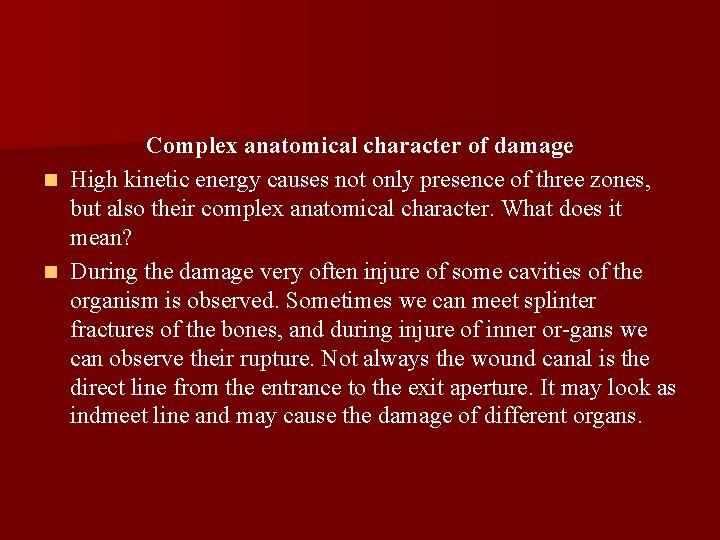 Complex anatomical character of damage

High kinetic energy causes not only presence of three zones, but also their complex anatomical character. What does it mean?

During the damage very often injure of some cavities of the organism is observed. Sometimes we can meet splinter fractures of the bones, and during injure of inner or-gans we can observe their rupture. Not always the wound canal is the direct line from the entrance to the exit aperture. It may look as indmeet line and may cause the damage of different organs.